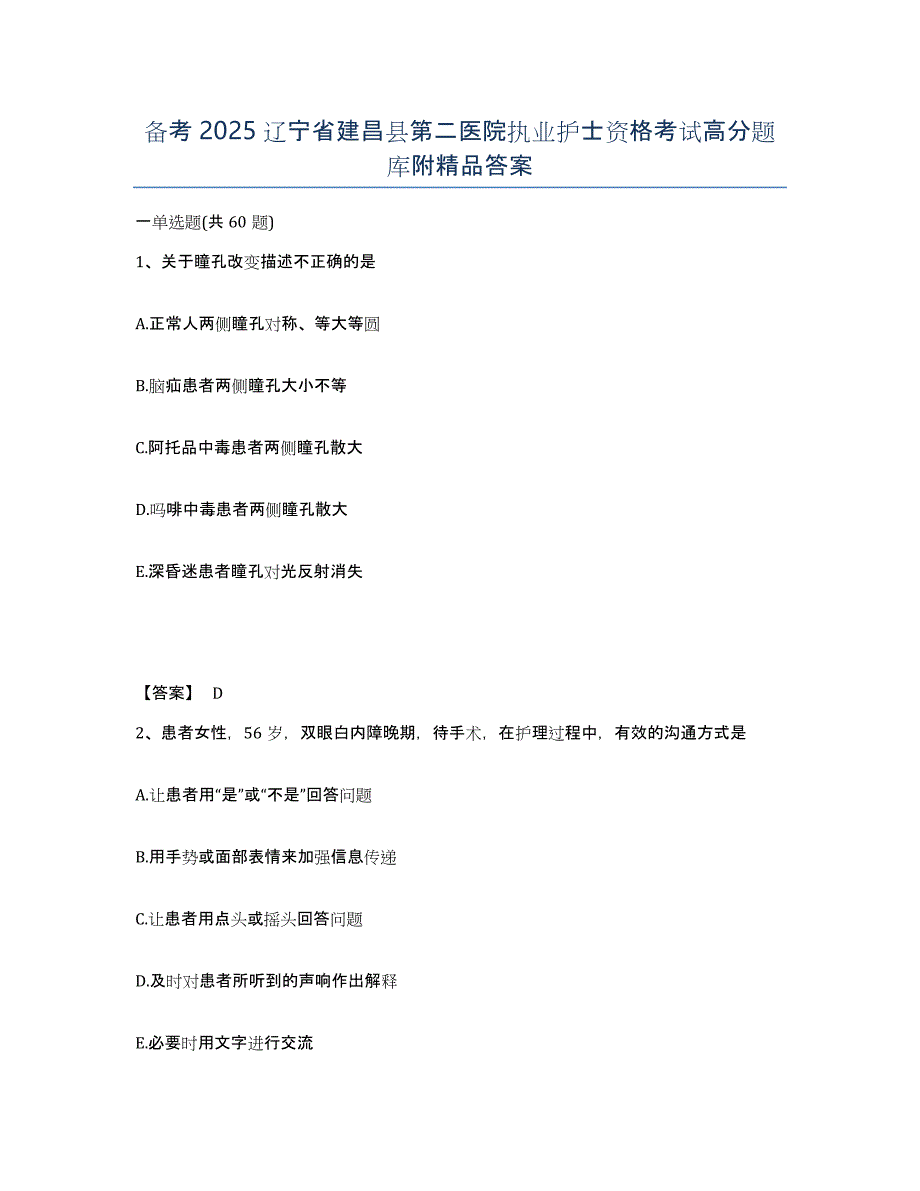 备考 2025 辽宁省建昌县第二医院执业护士资格考试高分题库附精品答案

一单选题(共 60 题)

1、关于瞳孔改变描述不正确的是

A.正常人两侧瞳孔对称、等大等圆

B.脑疝患者两侧瞳孔大小不等

C.阿托品中毒患者两侧瞳孔散大

D.吗啡中毒患者两侧瞳孔散大

E.深昏迷患者瞳孔对光反射消失

【答案】 D

2、患者女性，56 岁，双眼白内障晚期，待手术，在护理过程中，有效的沟通方式是

A.让患者用“是”或“不是”回答问题

B.用手势或面部表情来加强信息传递

C.让患者用点头或摇头回答问题

D.及时对患者所听到的声响作出解释

E.必要时用文字进行交流